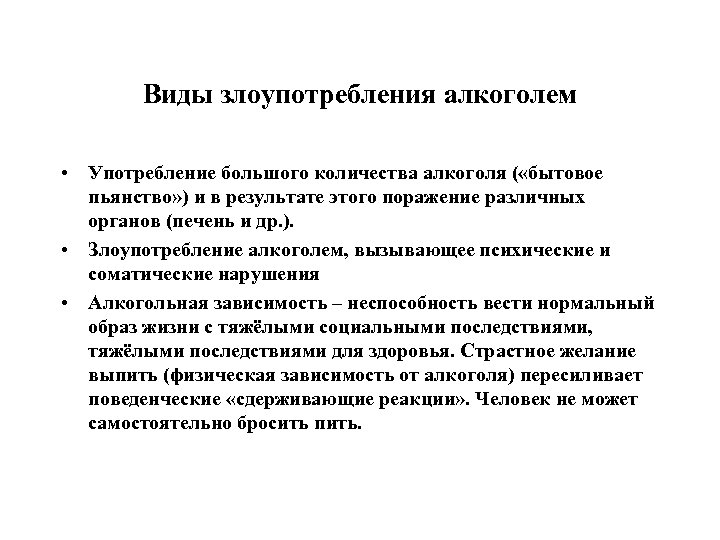 Виды злоупотребления алкоголем

• Употребление большого количества алкоголя («бытовое пьянство») и в результате этого поражение различных органов (печень и др.).

• Злоупотребление алкоголем, вызывающее психические и соматические нарушения

• Алкогольная зависимость – неспособность вести нормальный образ жизни с тяжёлыми социальными последствиями, тяжёлыми последствиями для здоровья. Страстное желание выпить (физическая зависимость от алкоголя) пересиливает поведенческие «сдерживающие реакции». Человек не может самостоятельно бросить пить.